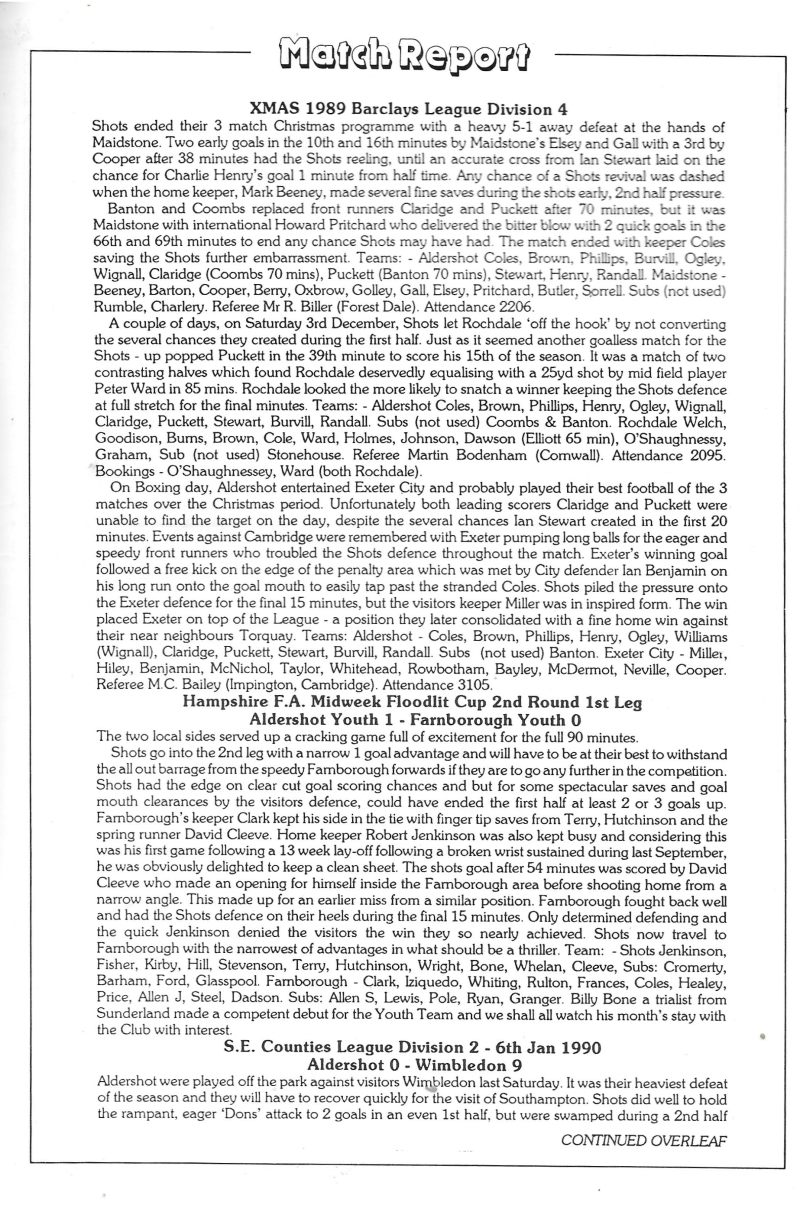 Match Report

XMAS 1989 Barclays League Division 4

Shots ended their 3 match Christmas programme with a heavy 5-1 away defeat at the hands of Maidstone. Two early goals in the 10th and 16th minutes by Maidstone's Elsey and Gall with a 3rd by Cooper after 38 minutes had the Shots reeling, until an accurate cross from Ian Stewart laid on the chance for Charlie Henry's goal 1 minute from half time. Any chance of a Shots revival was dashed when the home keeper, Mark Beeney, made several fine saves during the shots early, 2nd half pressure.

Banton and Coombs replaced front runners Claridge and Puckett after 70 minutes, but it was Maidstone with international Howard Pritchard who delivered the bitter blow with 2 quick goals in the 66th and 69th minutes to end any chance Shots may have had. The match ended with keeper Coles saving the Shots further embarrassment. Teams: - Aldershot Coles, Brown, Phillips, Burvill, Ogley, Wignall, Claridge (Coombs 70 mins), Puckett (Banton 70 mins), Stewart, Henry, Randall. Maidstone - Beeney, Barton, Cooper, Berry, Oxbrow, Golley, Gall, Elsey, Pritchard, Butler, Sorrell. Subs (not used) Rumble, Charlery. Referee Mr R. Biller (Forest Dale). Attendance 2206.

A couple of days, on Saturday 3rd December, Shots let Rochdale 'off the hook' by not converting the several chances they created during the first half. Just as it seemed another goalless match for the Shots - up popped Puckett in the 39th minute to score his 15th of the season. It was a match of two contrasting halves which found Rochdale deservedly equalising with a 25yd shot by mid field player Peter Ward in 85 mins. Rochdale looked the more likely to snatch a winner keeping the Shots defence at full stretch for the final minutes. Teams: - Aldershot Coles, Brown, Phillips, Henry, Ogley, Wignall, Claridge, Puckett, Stewart, Burvill, Randall. Subs (not used) Coombs & Banton. Rochdale Welch, Goodison, Burns, Brown, Cole, Ward, Holmes, Johnson, Dawson (Elliott 65 min), O'Shaughnessy, Graham, Sub (not used) Stonehouse. Referee Martin Bodenham (Cornwall). Attendance 2095. Bookings - O'Shaughnessey, Ward (both Rochdale).

On Boxing day, Aldershot entertained Exeter City and probably played their best football of the 3 matches over the Christmas period. Unfortunately both leading scorers Claridge and Puckett were unable to find the target on the day, despite the several chances Ian Stewart created in the first 20 minutes. Events against Cambridge were remembered with Exeter pumping long balls for the eager and speedy front runners who troubled the Shots defence throughout the match. Exeter's winning goal followed a free kick on the edge of the penalty area which was met by City defender Ian Benjamin on his long run onto the goal mouth to easily tap past the stranded Coles. Shots piled the pressure onto the Exeter defence for the final 15 minutes, but the visitors keeper Miller was in inspired form. The win placed Exeter on top of the League - a position they later consolidated with a fine home win against their near neighbours Torquay. Teams: Aldershot - Coles, Brown, Phillips, Henry, Ogley, Williams (Wignall), Claridge, Puckett, Stewart, Burvill, Randall. Subs (not used) Banton. Exeter City - Miller, Hiley, Benjamin, McNichol, Taylor, Whitehead, Rowbotham, Bayley, McDermot, Neville, Cooper. Referee M.C. Bailey (Impington, Cambridge). Attendance 3105.

Hampshire F.A. Midweek Floodlit Cup 2nd Round 1st Leg
Aldershot Youth 1 - Farnborough Youth 0

The two local sides served up a cracking game full of excitement for the full 90 minutes.

Shots go into the 2nd leg with a narrow 1 goal advantage and will have to be at their best to withstand the all out barrage from the speedy Farnborough forwards if they are to go any further in the competition. Shots had the edge on clear cut goal scoring chances and but for some spectacular saves and goal mouth clearances by the visitors defence, could have ended the first half at least 2 or 3 goals up. Farnborough's keeper Clark kept his side in the tie with finger tip saves from Terry, Hutchinson and the spring runner David Cleeve. Home keeper Robert Jenkinson was also kept busy and considering this was his first game following a 13 week lay-off following a broken wrist sustained during last September, he was obviously delighted to keep a clean sheet. The shots goal after 54 minutes was scored by David Cleeve who made an opening for himself inside the Farnborough area before shooting home from a narrow angle. This made up for an earlier miss from a similar position. Farnborough fought back well and had the Shots defence on their heels during the final 15 minutes. Only determined defending and the quick Jenkinson denied the visitors the win they so nearly achieved. Shots now travel to Farnborough with the narrowest of advantages in what should be a thriller. Team: - Shots Jenkinson, Fisher, Kirby, Hill, Stevenson, Terry, Hutchinson, Wright, Bone, Whelan, Cleeve, Subs: Cromerty, Barham, Ford, Glasspool. Farnborough - Clark, Iziquedo, Whiting, Rulton, Frances, Coles, Healey, Price, Allen J, Steel, Dadson. Subs: Allen S, Lewis, Pole, Ryan, Granger. Billy Bone a trialist from Sunderland made a competent debut for the Youth Team and we shall all watch his month's stay with the Club with interest.

S.E. Counties League Division 2 - 6th Jan 1990
Aldershot 0 - Wimbledon 9

Aldershot were played off the park against visitors Wimbledon last Saturday. It was their heaviest defeat of the season and they will have to recover quickly for the visit of Southampton. Shots did well to hold the rampant, eager 'Dons' attack to 2 goals in an even 1st half, but were swamped during a 2nd half

CONTINUED OVERLEAF